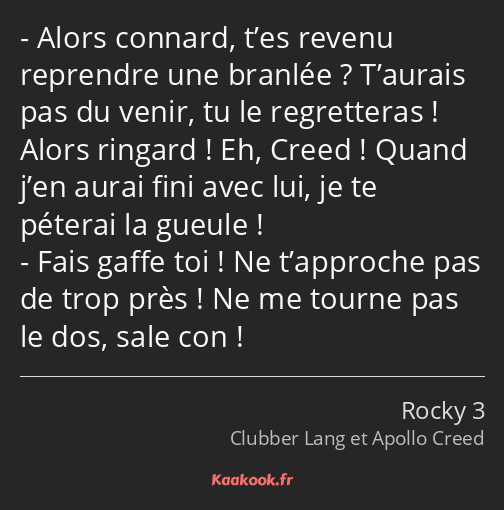 - Alors connard, t’es revenu reprendre une branlée ? T’aurais pas du venir, tu le regretteras ! Alors ringard ! Eh, Creed ! Quand j’en aurai fini avec lui, je te péterai la gueule !
- Fais gaffe toi ! Ne t’approche pas de trop près ! Ne me tourne pas le dos, sale con !

Rocky 3
Clubber Lang et Apollo Creed

Kaakook.fr